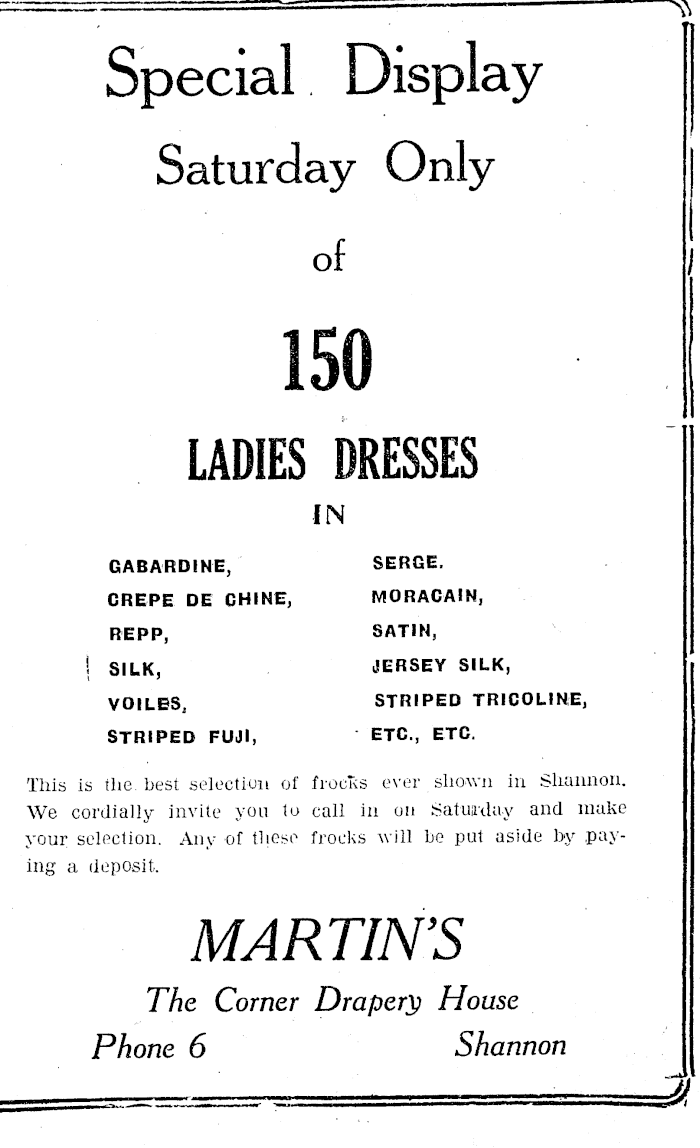 Special Display
Saturday Only

of

150

LADIES DRESSES

IN

GABARDINE,
CREPE DE CHINE,
REPP,
SILK,
VOILES,
STRIPED FUJI,

SERGE.
MORACAIN,
SATIN,
JERSEY SILK,
STRIPED TRICOLINE,
ETC., ETC.

This is the best selection of frocks ever shown in Shannon. We cordially invite you to call in on Saturday and make your selection. Any of these frocks will be put aside by paying a deposit.

MARTIN'S
The Corner Drapery House
Phone 6 Shannon